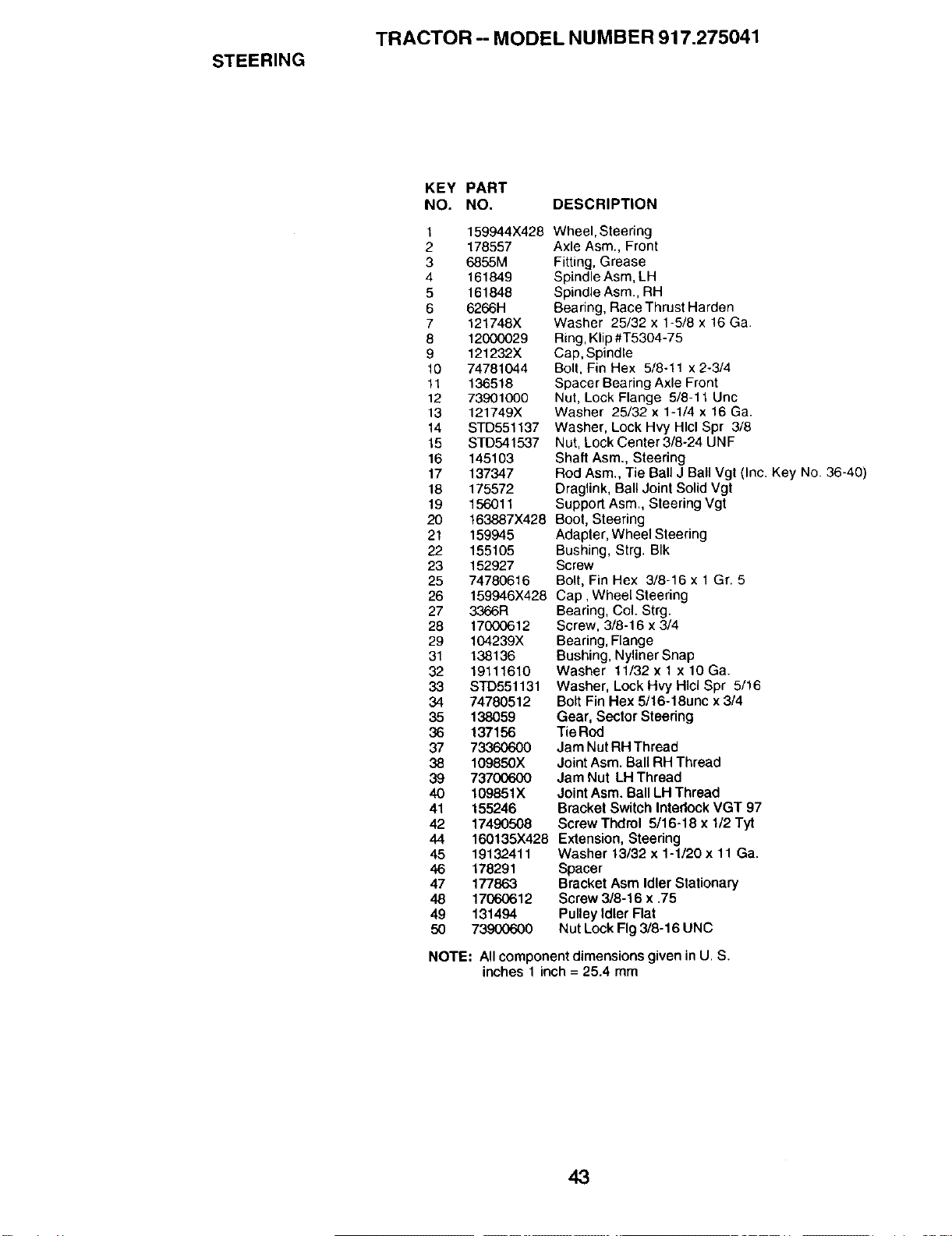 TRACTOR -- MODEL NUMBER 917.275041

STEERING

| KEY NO. | PART NO. | DESCRIPTION |
|---|---|---|
| 1 | 159944X428 | Wheel, Steering |
| 2 | 178557 | Axle Asm., Front |
| 3 | 6855M | Fitting, Grease |
| 4 | 161849 | Spindle Asm, LH |
| 5 | 161848 | Spindle Asm., RH |
| 6 | 6266H | Bearing, Race Thrust Harden |
| 7 | 121748X | Washer 25/32 x 1-5/8 x 16 Ga. |
| 8 | 12000029 | Ring, Klip #T5304-75 |
| 9 | 121232X | Cap, Spindle |
| 10 | 74781044 | Bolt, Fin Hex 5/8-11 x 2-3/4 |
| 11 | 136518 | Spacer Bearing Axle Front |
| 12 | 73901000 | Nut, Lock Flange 5/8-11 Unc |
| 13 | 121749X | Washer 25/32 x 1-1/4 x 16 Ga. |
| 14 | STD551137 | Washer, Lock Hvy Hlcl Spr 3/8 |
| 15 | STD541537 | Nut, Lock Center 3/8-24 UNF |
| 16 | 145103 | Shaft Asm., Steering |
| 17 | 137347 | Rod Asm., Tie Ball J Ball Vgt (Inc. Key No. 36-40) |
| 18 | 175572 | Draglink, Ball Joint Solid Vgt |
| 19 | 156011 | Support Asm., Steering Vgt |
| 20 | 163887X428 | Boot, Steering |
| 21 | 159945 | Adapter, Wheel Steering |
| 22 | 155105 | Bushing, Strg. Blk |
| 23 | 152927 | Screw |
| 25 | 74780616 | Bolt, Fin Hex 3/8-16 x 1 Gr. 5 |
| 26 | 159946X428 | Cap , Wheel Steering |
| 27 | 3366R | Bearing, Col. Strg. |
| 28 | 17000612 | Screw, 3/8-16 x 3/4 |
| 29 | 104239X | Bearing, Flange |
| 31 | 138136 | Bushing, Nyliner Snap |
| 32 | 19111610 | Washer 11/32 x 1 x 10 Ga. |
| 33 | STD551131 | Washer, Lock Hvy Hlcl Spr 5/16 |
| 34 | 74780512 | Bolt Fin Hex 5/16-18unc x 3/4 |
| 35 | 138059 | Gear, Sector Steering |
| 36 | 137156 | Tie Rod |
| 37 | 73360600 | Jam Nut RH Thread |
| 38 | 109850X | Joint Asm. Ball RH Thread |
| 39 | 73700600 | Jam Nut LH Thread |
| 40 | 109851X | Joint Asm. Ball LH Thread |
| 41 | 155246 | Bracket Switch Interlock VGT 97 |
| 42 | 17490508 | Screw Thdrol 5/16-18 x 1/2 Tyt |
| 44 | 160135X428 | Extension, Steering |
| 45 | 19132411 | Washer 13/32 x 1-1/20 x 11 Ga. |
| 46 | 178291 | Spacer |
| 47 | 177863 | Bracket Asm Idler Stationary |
| 48 | 17060612 | Screw 3/8-16 x .75 |
| 49 | 131494 | Pulley Idler Flat |
| 50 | 73900600 | Nut Lock Flg 3/8-16 UNC |

NOTE: All component dimensions given in U. S. inches 1 inch = 25.4 mm

43